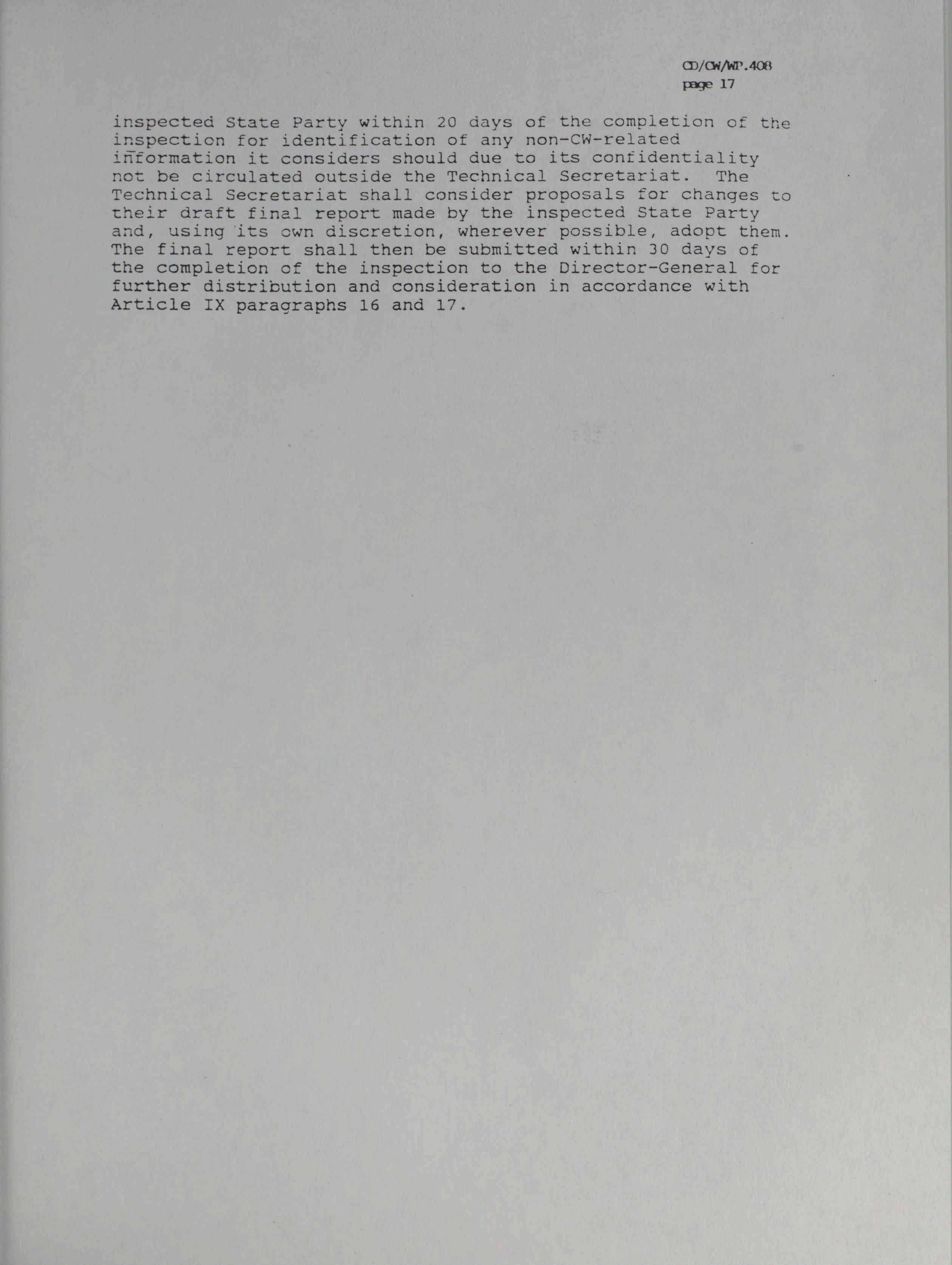 CD/CW/WP.408
page 17

inspected State Party within 20 days of the completion of the inspection for identification of any non-CW-related information it considers should due to its confidentiality not be circulated outside the Technical Secretariat. The Technical Secretariat shall consider proposals for changes to their draft final report made by the inspected State Party and, using its own discretion, wherever possible, adopt them. The final report shall then be submitted within 30 days of the completion of the inspection to the Director-General for further distribution and consideration in accordance with Article IX paragraphs 16 and 17.